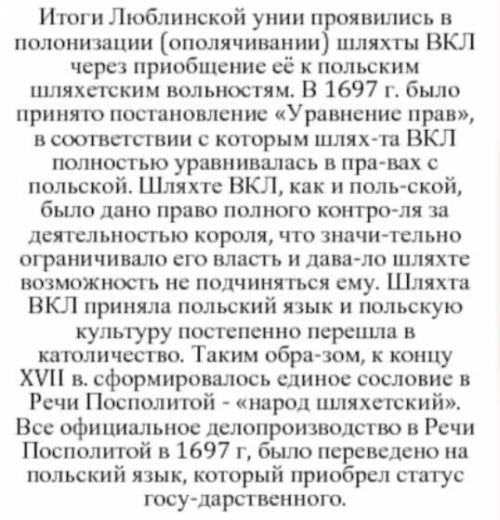 Итоги Люблинской унии проявились в полонизации (ополячивании) шляхты ВКЛ через приобщение её к польским шляхетским вольностям. В 1697 г. было принято постановление «Уравнение прав», в соответствии с которым шлях-та ВКЛ полностью уравнивалась в пра-вах с польской. Шляхте ВКЛ, как и поль-ской, было дано право полного контро-ля за деятельностью короля, что значи-тельно ограничивало его власть и дава-ло шляхте возможность не подчиняться ему. Шляхта ВКЛ приняла польский язык и польскую культуру постепенно перешла в католичество. Таким обра-зом, к концу XVII в. сформировалось единое сословие в Речи Посполитой - «народ шляхетский». Все официальное делопроизводство в Речи Посполитой в 1697 г, было переведено на польский язык, который приобрел статус госу-дарственного.